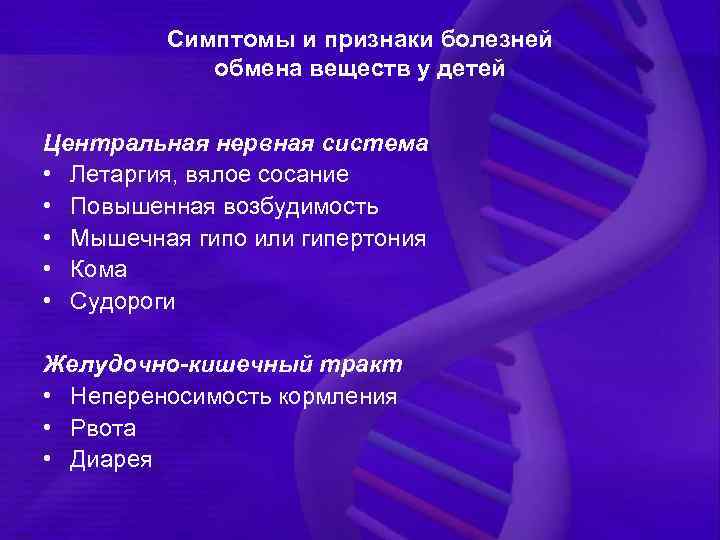 Симптомы и признаки болезней обмена веществ у детей

Центральная нервная система
• Летаргия, вялое сосание
• Повышенная возбудимость
• Мышечная гипо или гипертония
• Кома
• Судороги

Желудочно-кишечный тракт
• Непереносимость кормления
• Рвота
• Диарея